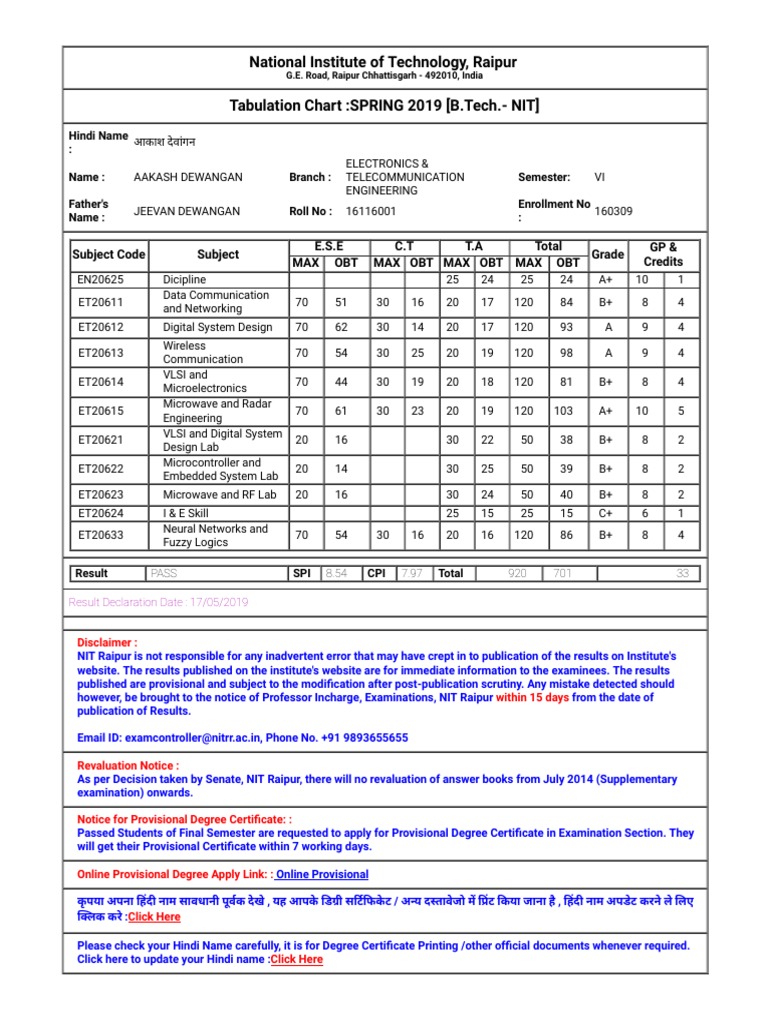 National Institute of Technology, Raipur
G.E. Road, Raipur Chhattisgarh - 492010, India

Tabulation Chart :SPRING 2019 [B.Tech.- NIT]

Hindi Name : आकाश देवांगन

Name : AAKASH DEWANGAN Branch : ELECTRONICS & TELECOMMUNICATION ENGINEERING Semester: VI

Father's Name : JEEVAN DEWANGAN Roll No : 16116001 Enrollment No : 160309

| Subject Code | Subject | E.S.E MAX | E.S.E OBT | C.T MAX | C.T OBT | T.A MAX | T.A OBT | Total MAX | Total OBT | Grade | GP & Credits | |
|---|---|---|---|---|---|---|---|---|---|---|---|---|
| EN20625 | Dicipline | | | | | 25 | 24 | 25 | 24 | A+ | 10 | 1 |
| ET20611 | Data Communication and Networking | 70 | 51 | 30 | 16 | 20 | 17 | 120 | 84 | B+ | 8 | 4 |
| ET20612 | Digital System Design | 70 | 62 | 30 | 14 | 20 | 17 | 120 | 93 | A | 9 | 4 |
| ET20613 | Wireless Communication | 70 | 54 | 30 | 25 | 20 | 19 | 120 | 98 | A | 9 | 4 |
| ET20614 | VLSI and Microelectronics | 70 | 44 | 30 | 19 | 20 | 18 | 120 | 81 | B+ | 8 | 4 |
| ET20615 | Microwave and Radar Engineering | 70 | 61 | 30 | 23 | 20 | 19 | 120 | 103 | A+ | 10 | 5 |
| ET20621 | VLSI and Digital System Design Lab | 20 | 16 | | | 30 | 22 | 50 | 38 | B+ | 8 | 2 |
| ET20622 | Microcontroller and Embedded System Lab | 20 | 14 | | | 30 | 25 | 50 | 39 | B+ | 8 | 2 |
| ET20623 | Microwave and RF Lab | 20 | 16 | | | 30 | 24 | 50 | 40 | B+ | 8 | 2 |
| ET20624 | I & E Skill | | | | | 25 | 15 | 25 | 15 | C+ | 6 | 1 |
| ET20633 | Neural Networks and Fuzzy Logics | 70 | 54 | 30 | 16 | 20 | 16 | 120 | 86 | B+ | 8 | 4 |

| Result | PASS | SPI | 8.54 | CPI | 7.97 | Total | 920 | 701 | 33 |
|---|---|---|---|---|---|---|---|---|---|

Result Declaration Date : 17/05/2019

Disclaimer :
NIT Raipur is not responsible for any inadvertent error that may have crept in to publication of the results on Institute's website. The results published on the institute's website are for immediate information to the examinees. The results published are provisional and subject to the modification after post-publication scrutiny. Any mistake detected should however, be brought to the notice of Professor Incharge, Examinations, NIT Raipur within 15 days from the date of publication of Results.

Email ID: examcontroller@nitrr.ac.in, Phone No. +91 9893655655

Revaluation Notice :
As per Decision taken by Senate, NIT Raipur, there will no revaluation of answer books from July 2014 (Supplementary examination) onwards.

Notice for Provisional Degree Certificate: :
Passed Students of Final Semester are requested to apply for Provisional Degree Certificate in Examination Section. They will get their Provisional Certificate within 7 working days.

Online Provisional Degree Apply Link: : Online Provisional

कृपया अपना हिंदी नाम सावधानी पूर्वक देखे , यह आपके डिग्री सर्टिफिकेट / अन्य दस्तावेजो में प्रिंट किया जाना है , हिंदी नाम अपडेट करने ले लिए क्लिक करे :Click Here

Please check your Hindi Name carefully, it is for Degree Certificate Printing /other official documents whenever required. Click here to update your Hindi name :Click Here